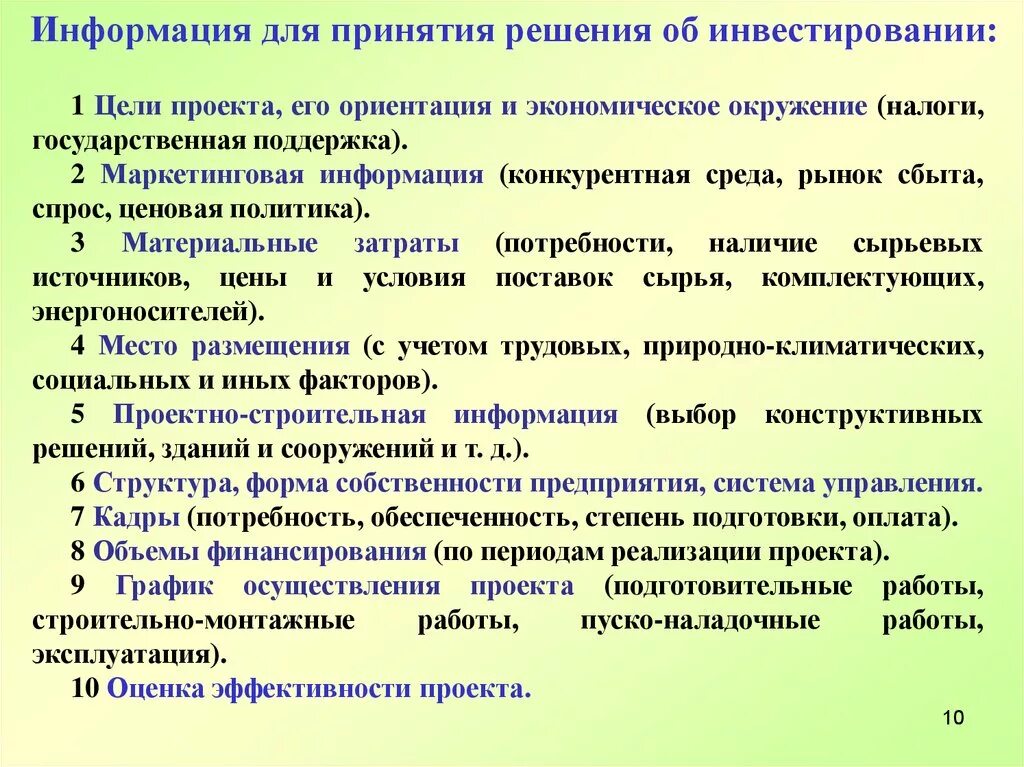 Информация для принятия решения об инвестировании:

1 Цели проекта, его ориентация и экономическое окружение (налоги, государственная поддержка).

2 Маркетинговая информация (конкурентная среда, рынок сбыта, спрос, ценовая политика).

3 Материальные затраты (потребности, наличие сырьевых источников, цены и условия поставок сырья, комплектующих, энергоносителей).

4 Место размещения (с учетом трудовых, природно-климатических, социальных и иных факторов).

5 Проектно-строительная информация (выбор конструктивных решений, зданий и сооружений и т. д.).

6 Структура, форма собственности предприятия, система управления.

7 Кадры (потребность, обеспеченность, степень подготовки, оплата).

8 Объемы финансирования (по периодам реализации проекта).

9 График осуществления проекта (подготовительные работы, строительно-монтажные работы, пуско-наладочные работы, эксплуатация).

10 Оценка эффективности проекта.

10